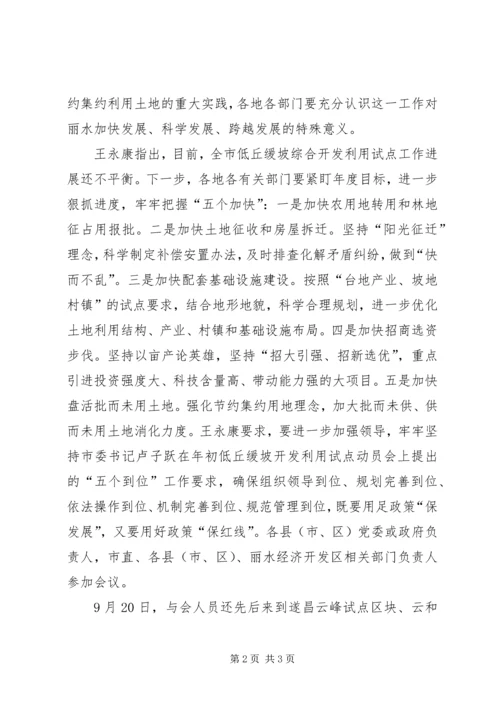 约集约利用土地的重大实践，各地各部门要充分认识这一工作对丽水加快发展、科学发展、跨越发展的特殊意义。

王永康指出，目前，全市低丘缓坡综合开发利用试点工作进展还不平衡。下一步，各地各有关部门要紧盯年度目标，进一步狠抓进度，牢牢把握“五个加快”：一是加快农用地转用和林地征占用报批。二是加快土地征收和房屋拆迁。坚持“阳光征迁”理念，科学制定补偿安置办法，及时排查化解矛盾纠纷，做到“快而不乱”。三是加快配套基础设施建设。按照“台地产业、坡地村镇”的试点要求，结合地形地貌，科学合理规划，进一步优化土地利用结构、产业、村镇和基础设施布局。四是加快招商选资步伐。坚持以亩产论英雄，坚持“招大引强、招新选优”，重点引进投资强度大、科技含量高、带动能力强的大项目。五是加快盘活批而未用土地。强化节约集约用地理念，加大批而未供、供而未用土地消化力度。王永康要求，要进一步加强领导，牢牢坚持市委书记卢子跃在年初低丘缓坡开发利用试点动员会上提出的“五个到位”工作要求，确保组织领导到位、规划完善到位、依法操作到位、机制完善到位、规范管理到位，既要用足政策“保发展”，又要用好政策“保红线”。各县（市、区）党委或政府负责人，市直、各县（市、区）、丽水经济开发区相关部门负责人参加会议。

9月20日，与会人员还先后来到遂昌云峰试点区块、云和

第2页 共3页